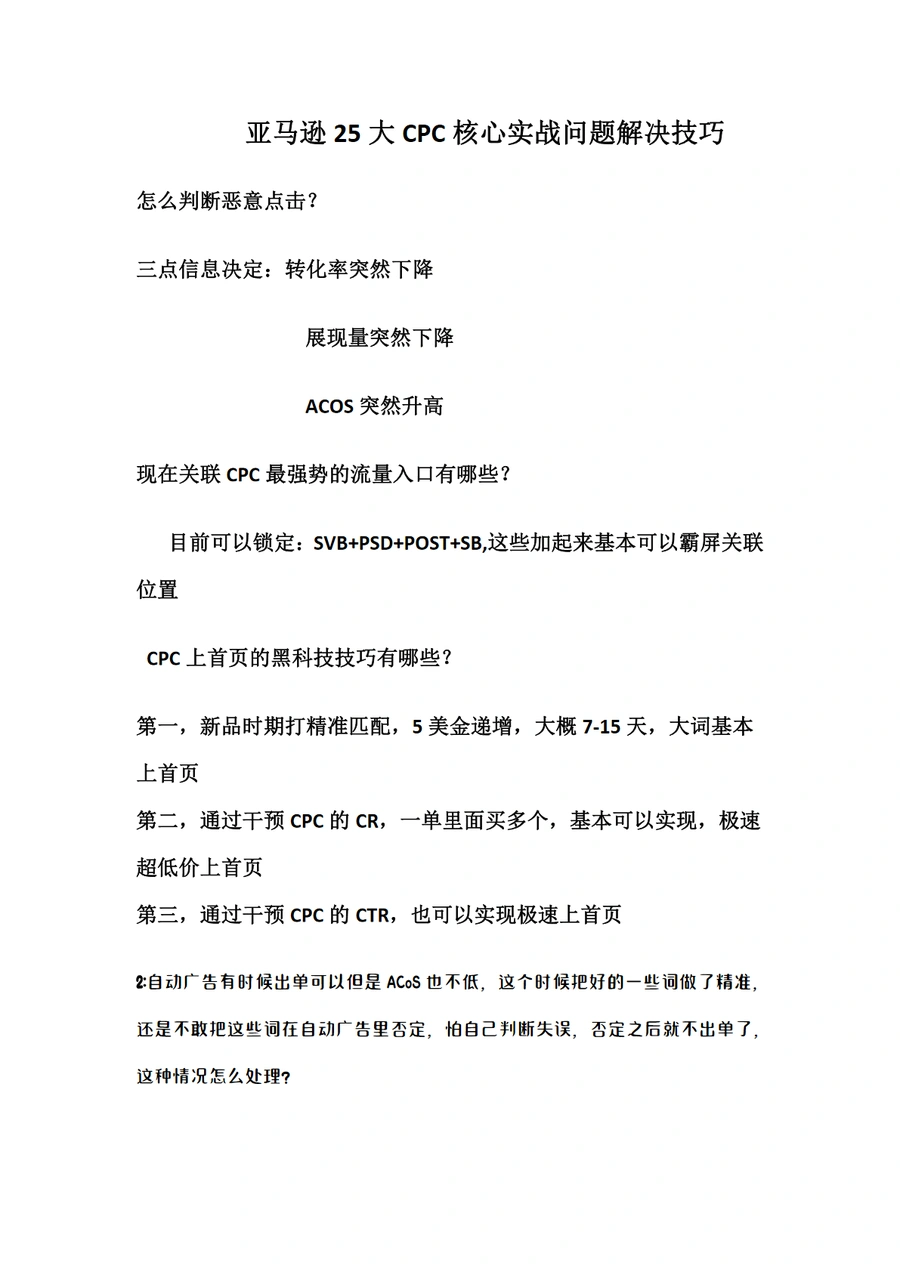 亚马逊 25 大 CPC 核心实战问题解决技巧

怎么判断恶意点击？

三点信息决定：转化率突然下降

展现量突然下降

ACOS 突然升高

现在关联 CPC 最强势的流量入口有哪些？

目前可以锁定：SVB+PSD+POST+SB,这些加起来基本可以霸屏关联位置

CPC 上首页的黑科技技巧有哪些？

第一，新品时期打精准匹配，5 美金递增，大概 7-15 天，大词基本上首页
第二，通过干预 CPC 的 CR，一单里面买多个，基本可以实现，极速超低价上首页
第三，通过干预 CPC 的 CTR，也可以实现极速上首页

2:自动广告有时候出单可以但是 ACoS 也不低，这个时候把好的一些词做了精准，还是不敢把这些词在自动广告里否定，怕自己判断失误，否定之后就不出单了，这种情况怎么处理？